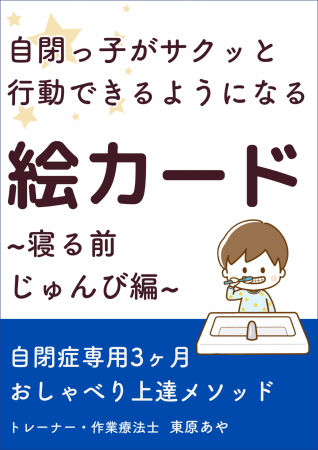 自閉っ子がサクッと
行動できるようになる

絵カード

~寝る前
じゅんび編~

自閉症専用3ヶ月
おしゃべり上達メソッド

トレーナー・作業療法士　東原あや